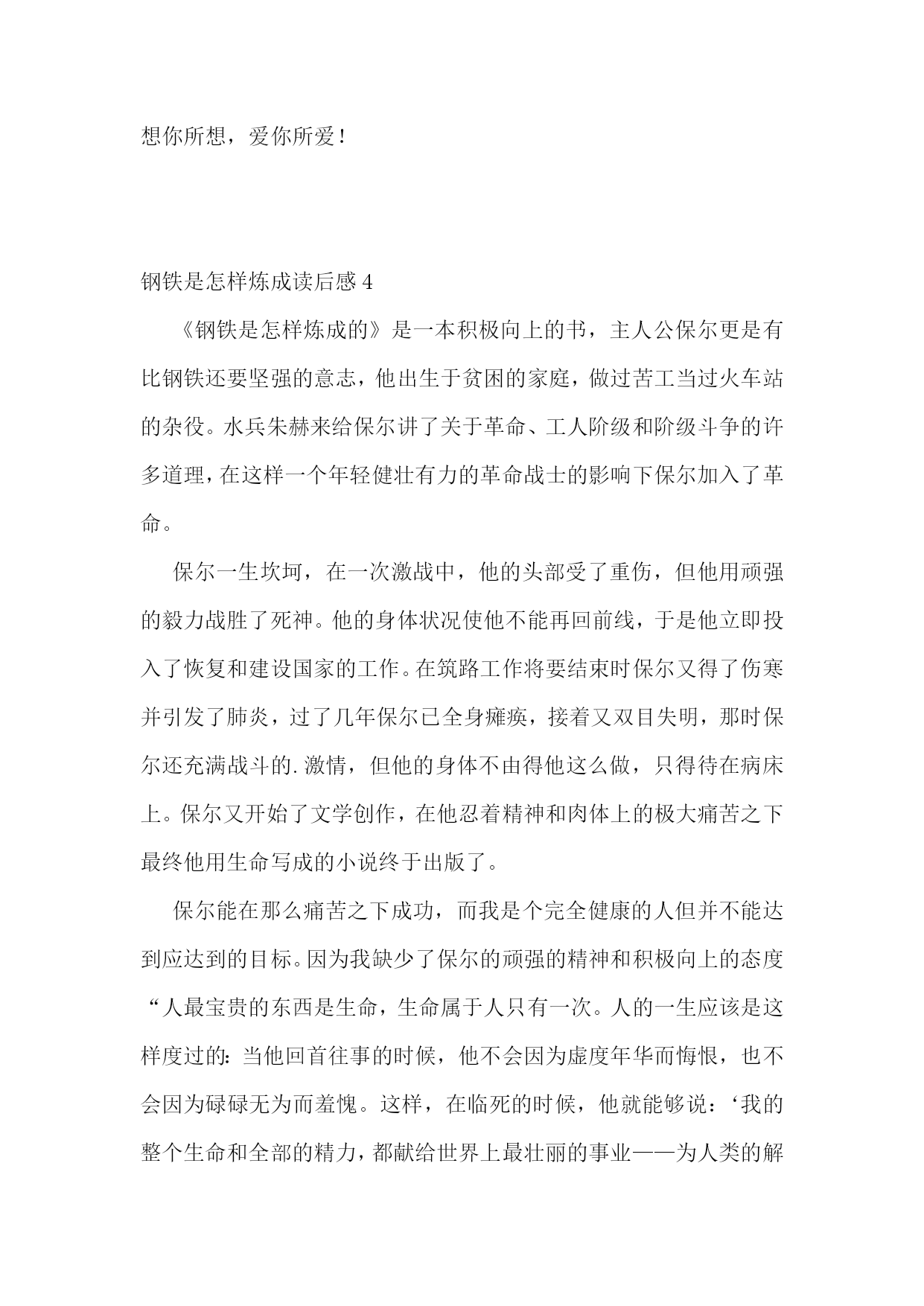 想你所想，爱你所爱！

钢铁是怎样炼成读后感 4

《钢铁是怎样炼成的》是一本积极向上的书，主人公保尔更是有比钢铁还要坚强的意志，他出生于贫困的家庭，做过苦工当过火车站的杂役。水兵朱赫来给保尔讲了关于革命、工人阶级和阶级斗争的许多道理，在这样一个年轻健壮有力的革命战士的影响下保尔加入了革命。

保尔一生坎坷，在一次激战中，他的头部受了重伤，但他用顽强的毅力战胜了死神。他的身体状况使他不能再回前线，于是他立即投入了恢复和建设国家的工作。在筑路工作将要结束时保尔又得了伤寒并引发了肺炎，过了几年保尔已全身瘫痪，接着又双目失明，那时保尔还充满战斗的.激情，但他的身体不由得他这么做，只得待在病床上。保尔又开始了文学创作，在他忍着精神和肉体上的极大痛苦之下最终他用生命写成的小说终于出版了。

保尔能在那么痛苦之下成功，而我是个完全健康的人但并不能达到应达到的目标。因为我缺少了保尔的顽强的精神和积极向上的态度“人最宝贵的东西是生命，生命属于人只有一次。人的一生应该是这样度过的：当他回首往事的时候，他不会因为虚度年华而悔恨，也不会因为碌碌无为而羞愧。这样，在临死的时候，他就能够说：‘我的整个生命和全部的精力，都献给世界上最壮丽的事业——为人类的解